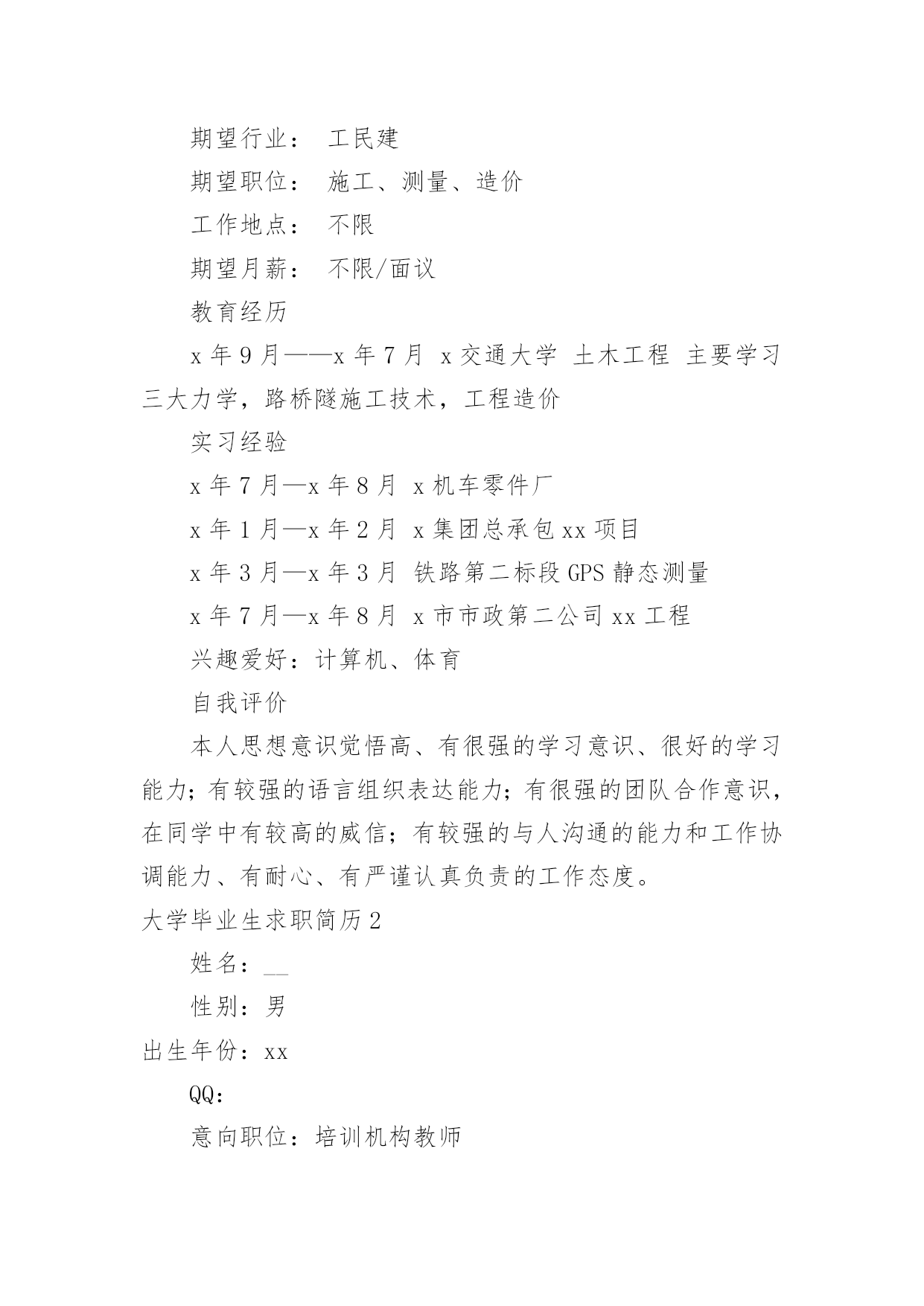 期望行业： 工民建

期望职位： 施工、测量、造价

工作地点： 不限

期望月薪： 不限/面议

教育经历

x 年 9 月——x 年 7 月 x 交通大学 土木工程 主要学习三大力学，路桥隧施工技术，工程造价

实习经验

x 年 7 月—x 年 8 月 x 机车零件厂

x 年 1 月—x 年 2 月 x 集团总承包 xx 项目

x 年 3 月—x 年 3 月 铁路第二标段 GPS 静态测量

x 年 7 月—x 年 8 月 x 市市政第二公司 xx 工程

兴趣爱好：计算机、体育

自我评价

本人思想意识觉悟高、有很强的学习意识、很好的学习能力；有较强的语言组织表达能力；有很强的团队合作意识，在同学中有较高的威信；有较强的与人沟通的能力和工作协调能力、有耐心、有严谨认真负责的工作态度。

大学毕业生求职简历 2

姓名：__

性别：男

出生年份：xx

QQ：

意向职位：培训机构教师